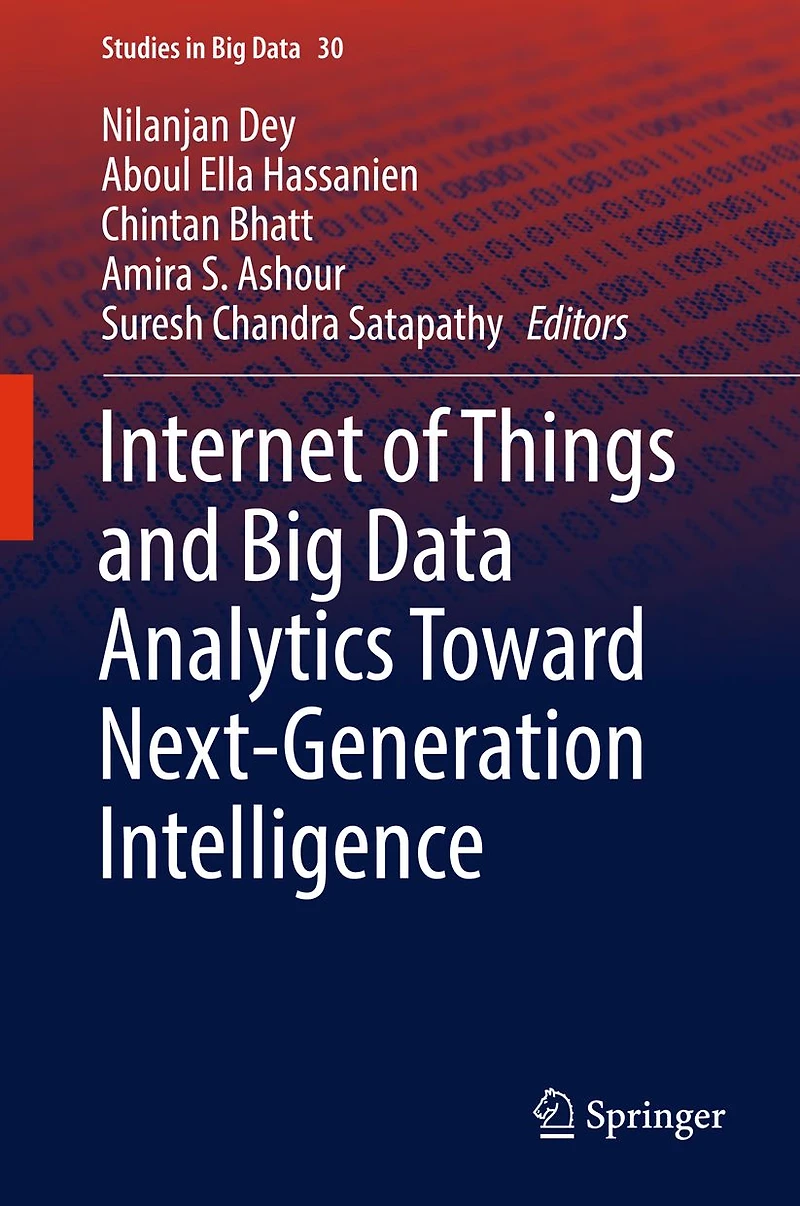 Studies in Big Data 30

Nilanjan Dey
Aboul Ella Hassanien
Chintan Bhatt
Amira S. Ashour
Suresh Chandra Satapathy Editors

Internet of Things and Big Data Analytics Toward Next-Generation Intelligence

Springer